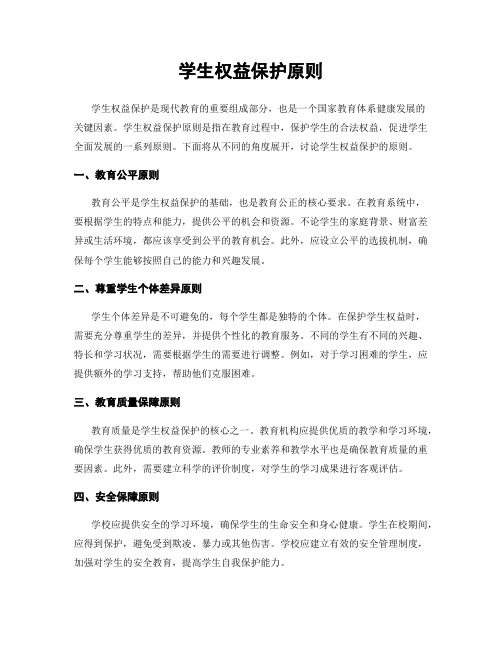 学生权益保护原则

学生权益保护是现代教育的重要组成部分，也是一个国家教育体系健康发展的关键因素。学生权益保护原则是指在教育过程中，保护学生的合法权益，促进学生全面发展的一系列原则。下面将从不同的角度展开，讨论学生权益保护的原则。

一、教育公平原则

教育公平是学生权益保护的基础，也是教育公正的核心要求。在教育系统中，要根据学生的特点和能力，提供公平的机会和资源。不论学生的家庭背景、财富差异或生活环境，都应该享受到公平的教育机会。此外，应设立公平的选拔机制，确保每个学生能够按照自己的能力和兴趣发展。

二、尊重学生个体差异原则

学生个体差异是不可避免的，每个学生都是独特的个体。在保护学生权益时，需要充分尊重学生的差异，并提供个性化的教育服务。不同的学生有不同的兴趣、特长和学习状况，需要根据学生的需要进行调整。例如，对于学习困难的学生，应提供额外的学习支持，帮助他们克服困难。

三、教育质量保障原则

教育质量是学生权益保护的核心之一。教育机构应提供优质的教学和学习环境，确保学生获得优质的教育资源。教师的专业素养和教学水平也是确保教育质量的重要因素。此外，需要建立科学的评价制度，对学生的学习成果进行客观评估。

四、安全保障原则

学校应提供安全的学习环境，确保学生的生命安全和身心健康。学生在校期间，应得到保护，避免受到欺凌、暴力或其他伤害。学校应建立有效的安全管理制度，加强对学生的安全教育，提高学生自我保护能力。